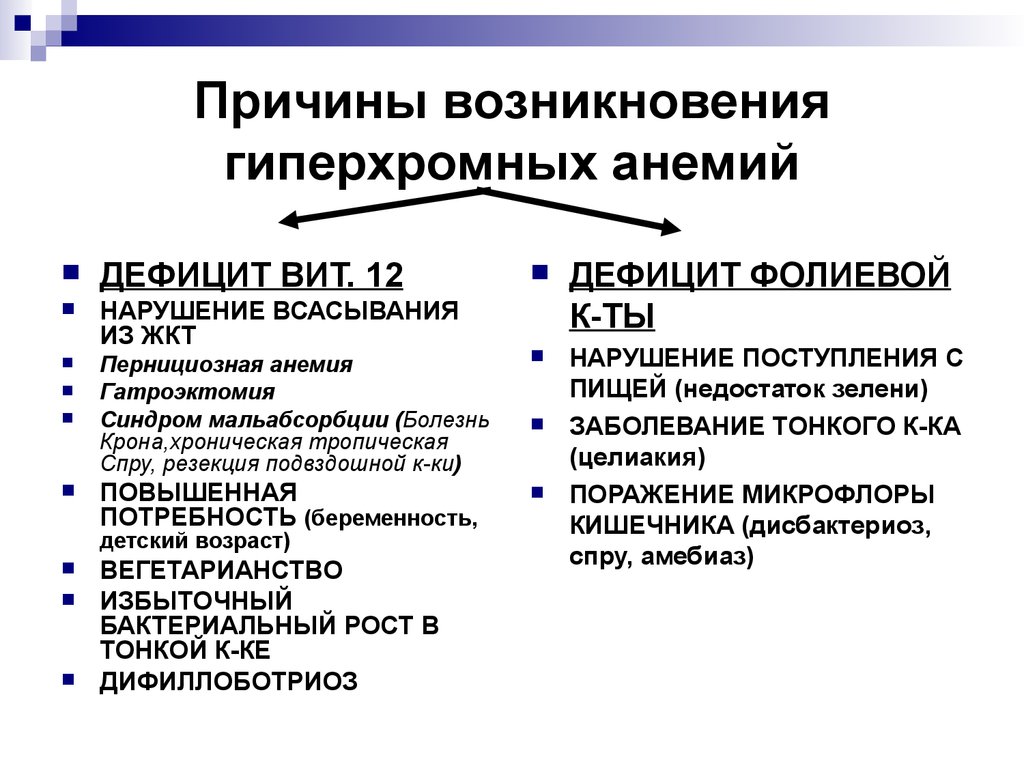 Причины возникновения гиперхромных анемий

ДЕФИЦИТ ВИТ. 12
НАРУШЕНИЕ ВСАСЫВАНИЯ ИЗ ЖКТ
Пернициозная анемия
Гатроэктомия
Синдром мальабсорбции (Болезнь Крона,хроническая тропическая Спру, резекция подвздошной к-ки)
ПОВЫШЕННАЯ ПОТРЕБНОСТЬ (беременность, детский возраст)
ВЕГЕТАРИАНСТВО
ИЗБЫТОЧНЫЙ БАКТЕРИАЛЬНЫЙ РОСТ В ТОНКОЙ К-КЕ
ДИФИЛЛОБОТРИОЗ

ДЕФИЦИТ ФОЛИЕВОЙ К-ТЫ
НАРУШЕНИЕ ПОСТУПЛЕНИЯ С ПИЩЕЙ (недостаток зелени)
ЗАБОЛЕВАНИЕ ТОНКОГО К-КА (целиакия)
ПОРАЖЕНИЕ МИКРОФЛОРЫ КИШЕЧНИКА (дисбактериоз, спру, амебиаз)